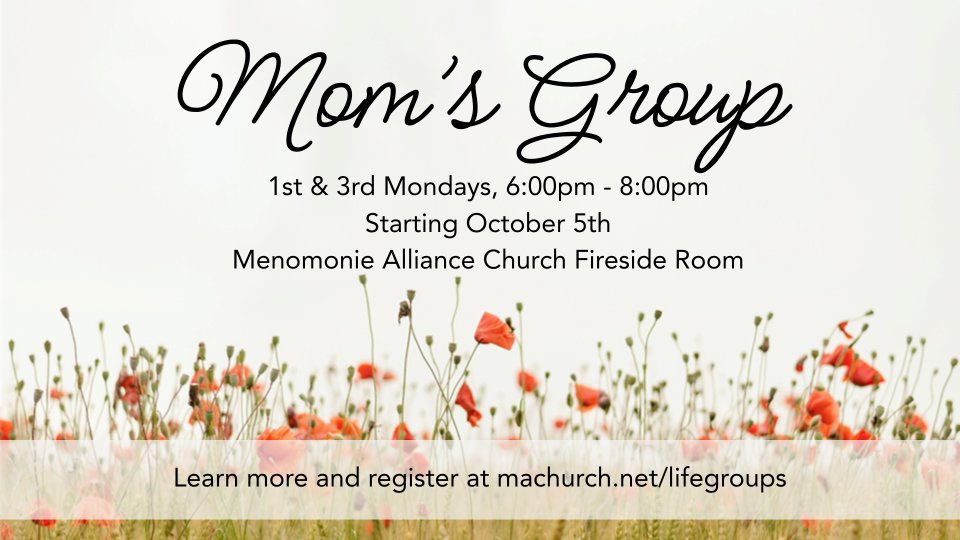 Mom's Group

1st & 3rd Mondays, 6:00pm - 8:00pm
Starting October 5th
Menomonie Alliance Church Fireside Room

Learn more and register at machurch.net/lifegroups